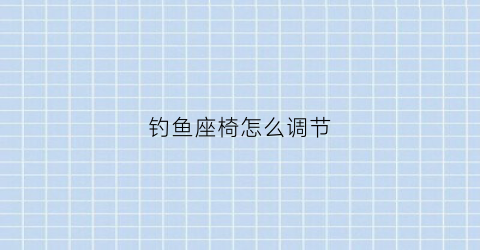 钓鱼座椅怎么调节